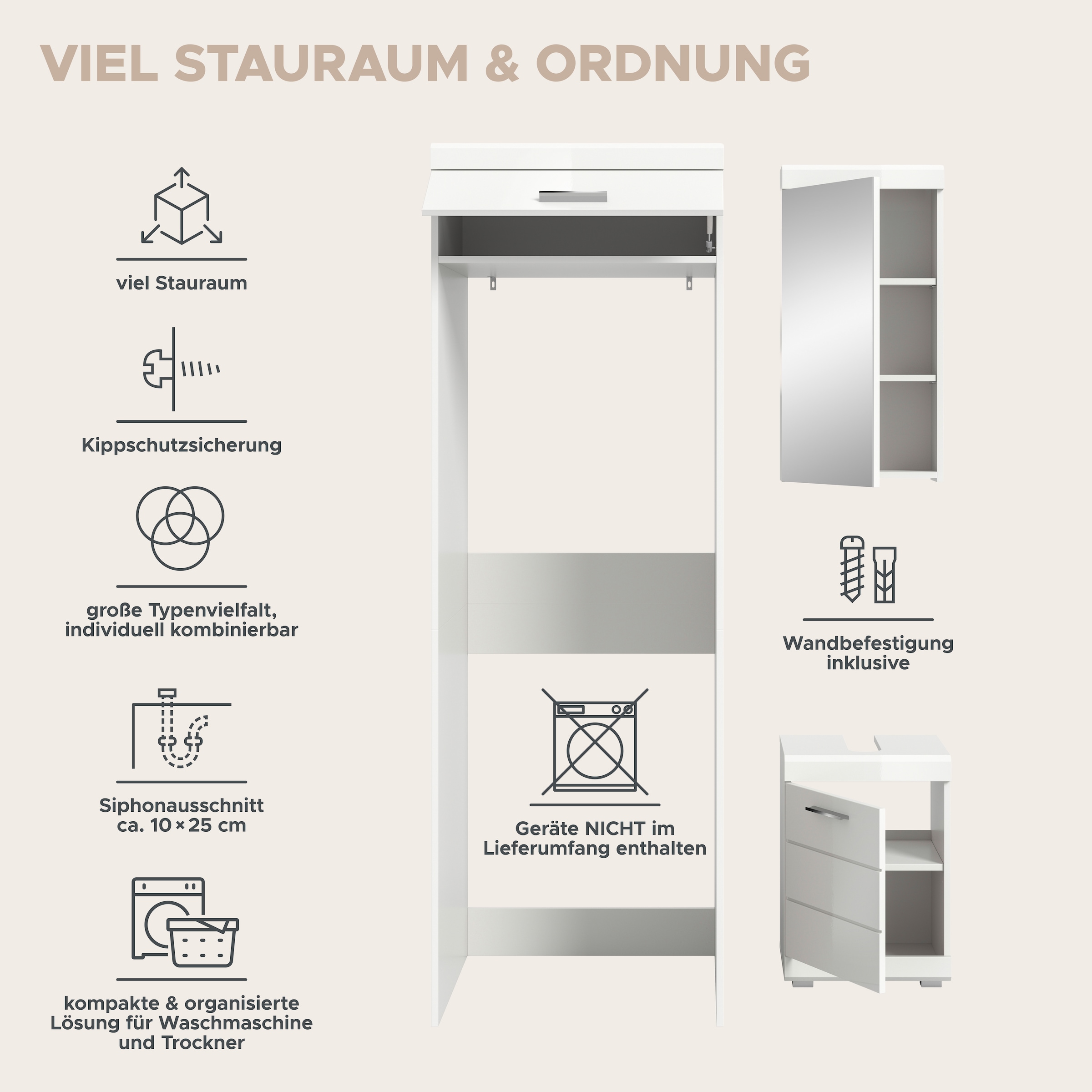 VIEL STAURAUM & ORDNUNG

viel Stauraum

Kippschutzsicherung

große Typenvielfalt, individuell kombinierbar

Siphonausschnitt ca. 10 × 25 cm

kompakte & organisierte Lösung für Waschmaschine und Trockner

Geräte NICHT im Lieferumfang enthalten

Wandbefestigung inklusive